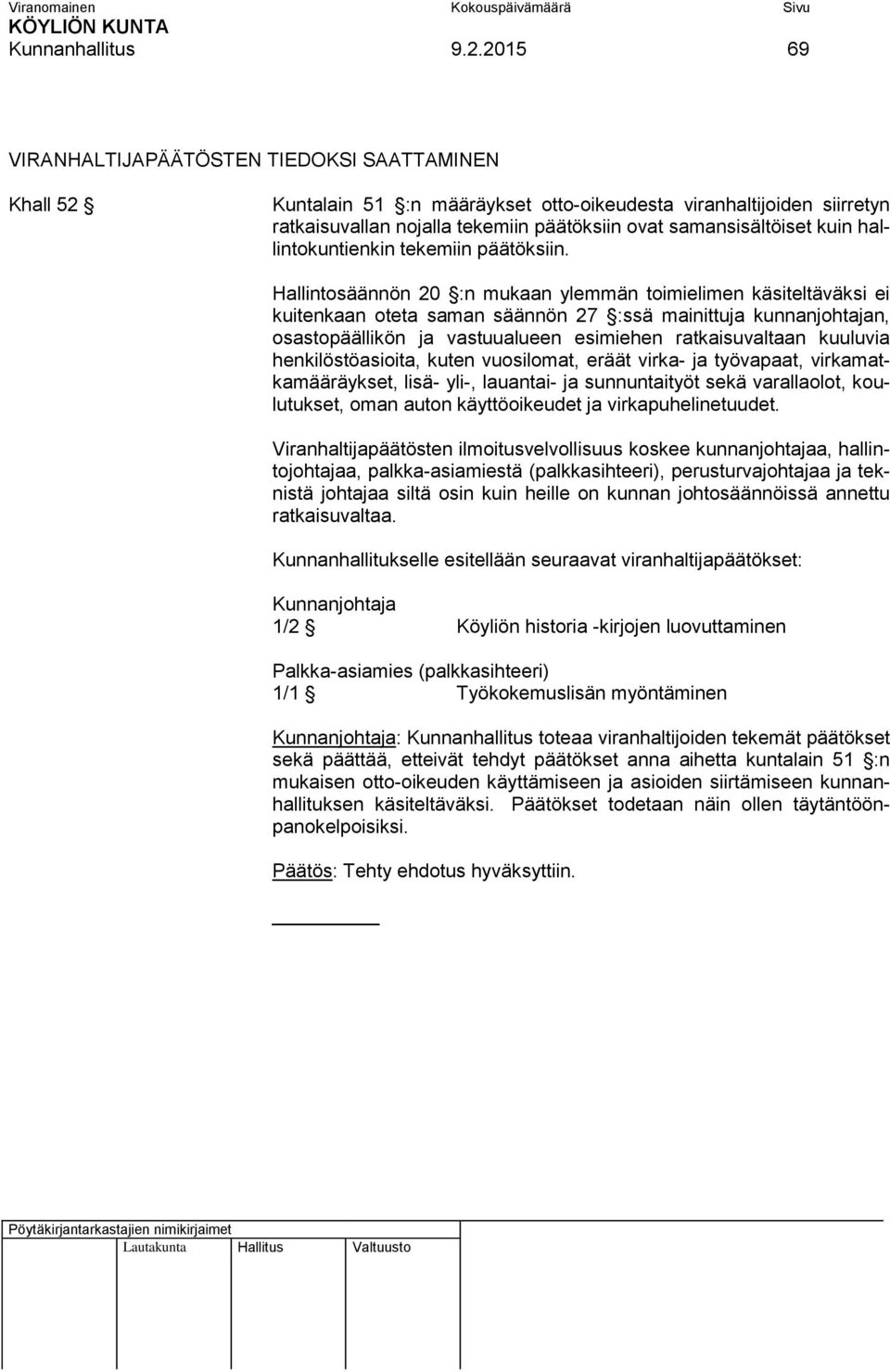 Viranomainen Kokouspäivämäärä Sivu
KÖYLIÖN KUNTA
Kunnanhallitus 9.2.2015 69

VIRANHALTIJAPÄÄTÖSTEN TIEDOKSI SAATTAMINEN

Khall 52 §

Kuntalain 51 §:n määräykset otto-oikeudesta viranhaltijoiden siirretyn ratkaisuvallan nojalla tekemiin päätöksiin ovat samansisältöiset kuin hallintokuntienkin tekemiin päätöksiin.

Hallintosäännön 20 §:n mukaan ylemmän toimielimen käsiteltäväksi ei kuitenkaan oteta saman säännön 27 §:ssä mainittuja kunnanjohtajan, osastopäällikön ja vastuualueen esimiehen ratkaisuvaltaan kuuluvia henkilöstöasioita, kuten vuosilomat, eräät virka- ja työvapaat, virkamatkamääräykset, lisä- yli-, lauantai- ja sunnuntaityöt sekä varallaolot, koulutukset, oman auton käyttöoikeudet ja virkapuhelinetuudet.

Viranhaltijapäätösten ilmoitusvelvollisuus koskee kunnanjohtajaa, hallintojohtajaa, palkka-asiamiestä (palkkasihteeri), perusturvajohtajaa ja teknistä johtajaa siltä osin kuin heille on kunnan johtosäännöissä annettu ratkaisuvaltaa.

Kunnanhallitukselle esitellään seuraavat viranhaltijapäätökset:

Kunnanjohtaja
1/2 § Köyliön historia -kirjojen luovuttaminen

Palkka-asiamies (palkkasihteeri)
1/1 § Työkokemuslisän myöntäminen

Kunnanjohtaja: Kunnanhallitus toteaa viranhaltijoiden tekemät päätökset sekä päättää, etteivät tehdyt päätökset anna aihetta kuntalain 51 §:n mukaisen otto-oikeuden käyttämiseen ja asioiden siirtämiseen kunnanhallituksen käsiteltäväksi. Päätökset todetaan näin ollen täytäntöönpanokelpoisiksi.

Päätös: Tehty ehdotus hyväksyttiin.

Pöytäkirjantarkastajien nimikirjaimet
Lautakunta Hallitus Valtuusto